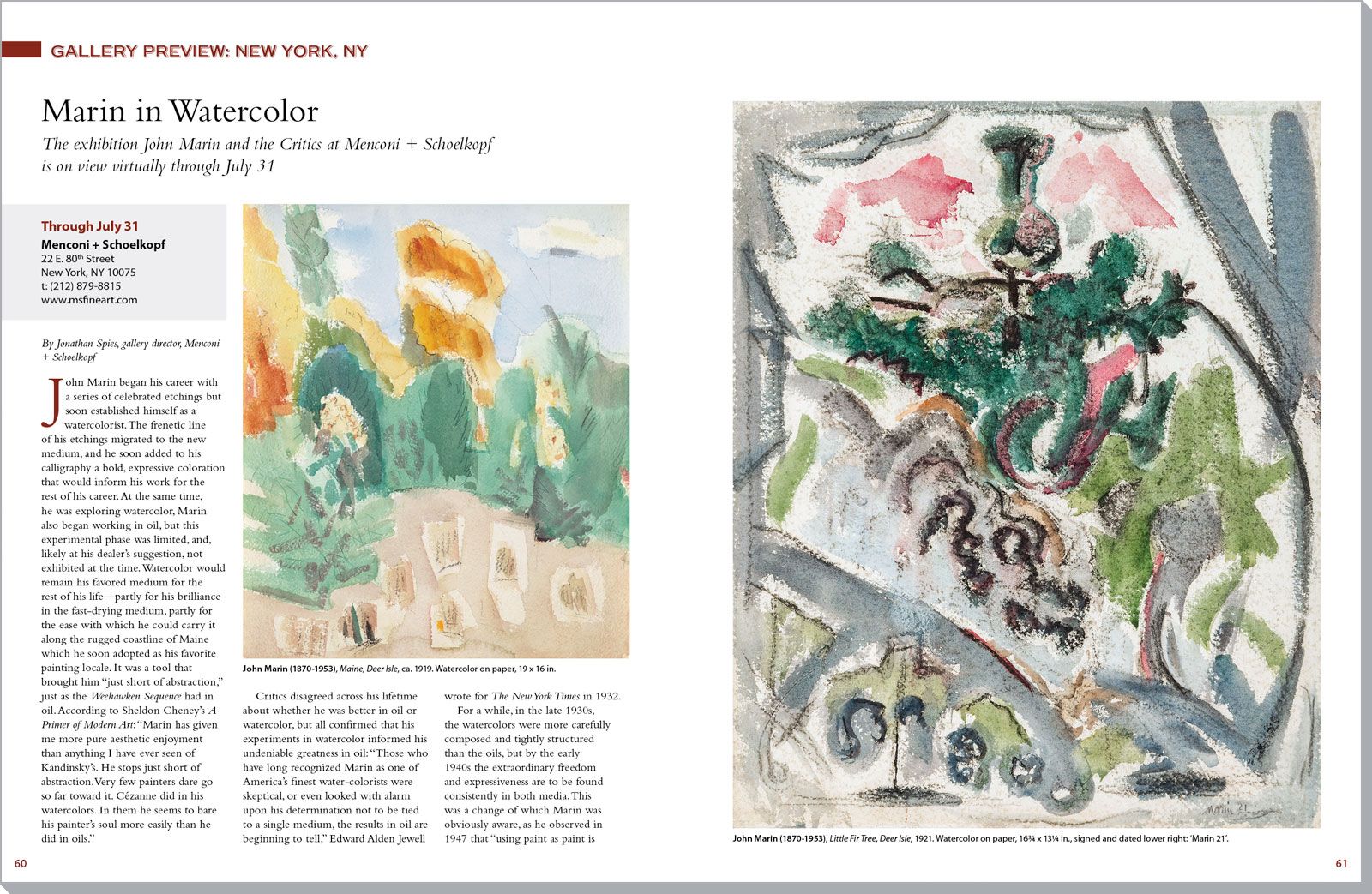 GALLERY PREVIEW: NEW YORK, NY

Marin in Watercolor

The exhibition John Marin and the Critics at Menconi + Schoelkopf is on view virtually through July 31

Through July 31
Menconi + Schoelkopf
22 E. 80th Street
New York, NY 10075
t: (212) 879-8815
www.msfineart.com

By Jonathan Spies, gallery director, Menconi + Schoelkopf

John Marin began his career with a series of celebrated etchings but soon established himself as a watercolorist. The frenetic line of his etchings migrated to the new medium, and he soon added to his calligraphy a bold, expressive coloration that would inform his work for the rest of his career. At the same time, he was exploring watercolor, Marin also began working in oil, but this experimental phase was limited, and, likely at his dealer's suggestion, not exhibited at the time. Watercolor would remain his favored medium for the rest of his life—partly for his brilliance in the fast-drying medium, partly for the ease with which he could carry it along the rugged coastline of Maine which he soon adopted as his favorite painting locale. It was a tool that brought him "just short of abstraction," just as the Weehawken Sequence had in oil. According to Sheldon Cheney's A Primer of Modern Art: "Marin has given me more pure aesthetic enjoyment than anything I have ever seen of Kandinsky's. He stops just short of abstraction. Very few painters dare go so far toward it. Cézanne did in his watercolors. In them he seems to bare his painter's soul more easily than he did in oils."

John Marin (1870-1953), Maine, Deer Isle, ca. 1919. Watercolor on paper, 19 x 16 in.

Critics disagreed across his lifetime about whether he was better in oil or watercolor, but all confirmed that his experiments in watercolor informed his undeniable greatness in oil: "Those who have long recognized Marin as one of America's finest water-colorists were skeptical, or even looked with alarm upon his determination not to be tied to a single medium, the results in oil are beginning to tell," Edward Alden Jewell wrote for The New York Times in 1932.

For a while, in the late 1930s, the watercolors were more carefully composed and tightly structured than the oils, but by the early 1940s the extraordinary freedom and expressiveness are to be found consistently in both media. This was a change of which Marin was obviously aware, as he observed in 1947 that "using paint as paint is

Marin 21

John Marin (1870-1953), Little Fir Tree, Deer Isle, 1921. Watercolor on paper, 16¾ x 13¼ in., signed and dated lower right: 'Marin 21'.

60

61